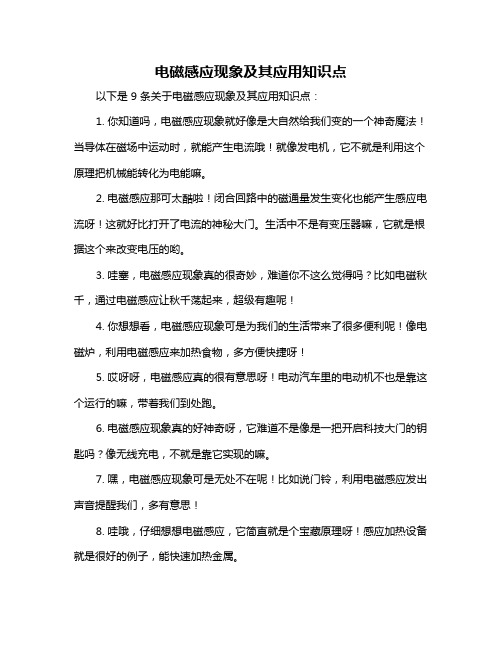 电磁感应现象及其应用知识点

以下是 9 条关于电磁感应现象及其应用知识点：

1. 你知道吗，电磁感应现象就好像是大自然给我们变的一个神奇魔法！当导体在磁场中运动时，就能产生电流哦！就像发电机，它不就是利用这个原理把机械能转化为电能嘛。

2. 电磁感应那可太酷啦！闭合回路中的磁通量发生变化也能产生感应电流呀！这就好比打开了电流的神秘大门。生活中不是有变压器嘛，它就是根据这个来改变电压的哟。

3. 哇塞，电磁感应现象真的很奇妙，难道你不这么觉得吗？比如电磁秋千，通过电磁感应让秋千荡起来，超级有趣呢！

4. 你想想看，电磁感应现象可是为我们的生活带来了很多便利呢！像电磁炉，利用电磁感应来加热食物，多方便快捷呀！

5. 哎呀呀，电磁感应真的很有意思呀！电动汽车里的电动机不也是靠这个运行的嘛，带着我们到处跑。

6. 电磁感应现象真的好神奇呀，它难道不是像是一把开启科技大门的钥匙吗？像无线充电，不就是靠它实现的嘛。

7. 嘿，电磁感应现象可是无处不在呢！比如说门铃，利用电磁感应发出声音提醒我们，多有意思！

8. 哇哦，仔细想想电磁感应，它简直就是个宝藏原理呀！感应加热设备就是很好的例子，能快速加热金属。